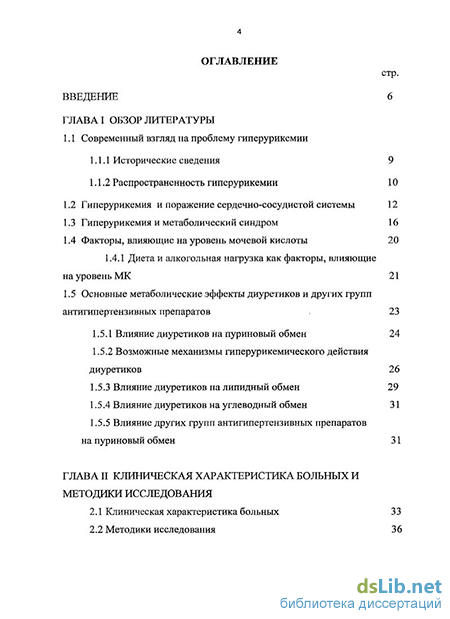 4

ОГЛАВЛЕНИЕ

стр.

ВВЕДЕНИЕ 6

ГЛАВА I ОБЗОР ЛИТЕРАТУРЫ

1.1 Современный взгляд на проблему гиперурикемии

1.1.1 Исторические сведения 9

1.1.2 Распространенность гиперурикемии 10

1.2 Гиперурикемия и поражение сердечно-сосудистой системы 12

1.3 Гиперурикемия и метаболический синдром 16

1.4 Факторы, влияющие на уровень мочевой кислоты 20

1.4.1 Диета и алкогольная нагрузка как факторы, влияющие на уровень МК 21

1.5 Основные метаболические эффекты диуретиков и других групп антигипертензивных препаратов 23

1.5.1 Влияние диуретиков на пуриновый обмен 24

1.5.2 Возможные механизмы гиперурикемического действия диуретиков 26

1.5.3 Влияние диуретиков на липидный обмен 29

1.5.4 Влияние диуретиков на углеводный обмен 31

1.5.5 Влияние других групп антигипертензивных препаратов на пуриновый обмен 31

ГЛАВА II КЛИНИЧЕСКАЯ ХАРАКТЕРИСТИКА БОЛЬНЫХ И МЕТОДИКИ ИССЛЕДОВАНИЯ

2.1 Клиническая характеристика больных 33

2.2 Методики исследования 36

dsLib.net
библиотека диссертаций